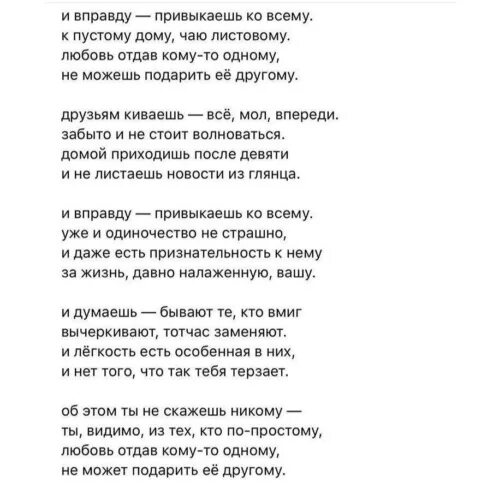 и вправду — привыкаешь ко всему.
к пустому дому, чаю листовому.
любовь отдав кому-то одному,
не можешь подарить её другому.

друзьям киваешь — всё, мол, впереди.
забыто и не стоит волноваться.
домой приходишь после девяти
и не листаешь новости из глянца.

и вправду — привыкаешь ко всему.
уже и одиночество не страшно,
и даже есть признательность к нему
за жизнь, давно налаженную, вашу.

и думаешь — бывают те, кто вмиг
вычеркивают, тотчас заменяют.
и лёгкость есть особенная в них,
и нет того, что так тебя терзает.

об этом ты не скажешь никому —
ты, видимо, из тех, кто по-простому,
любовь отдав кому-то одному,
не может подарить её другому.